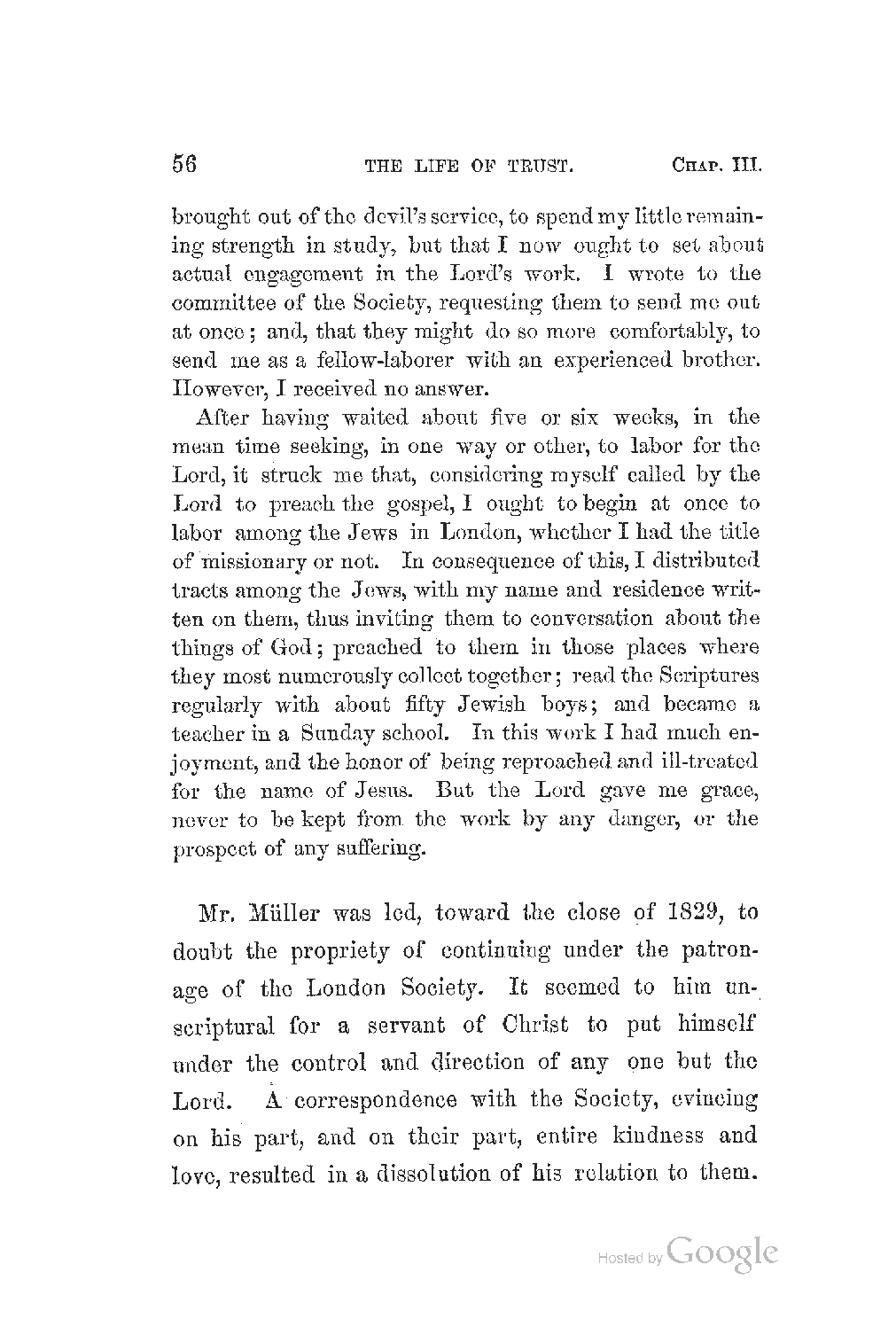 56 THE LIFE OF TRUST. CHAP. III.

brought out of the devil's service, to spend my little remaining strength in study, but that I now ought to set about actual engagement in the Lord's work. I wrote to the committee of the Society, requesting them to send me out at once; and, that they might do so more comfortably, to send me as a fellow-laborer with an experienced brother. However, I received no answer.

After having waited about five or six weeks, in the mean time seeking, in one way or other, to labor for the Lord, it struck me that, considering myself called by the Lord to preach the gospel, I ought to begin at once to labor among the Jews in London, whether I had the title of missionary or not. In consequence of this, I distributed tracts among the Jews, with my name and residence written on them, thus inviting them to conversation about the things of God; preached to them in those places where they most numerously collect together; read the Scriptures regularly with about fifty Jewish boys; and became a teacher in a Sunday school. In this work I had much enjoyment, and the honor of being reproached and ill-treated for the name of Jesus. But the Lord gave me grace, never to be kept from the work by any danger, or the prospect of any suffering.

Mr. Müller was led, toward the close of 1829, to doubt the propriety of continuing under the patronage of the London Society. It seemed to him unscriptural for a servant of Christ to put himself under the control and direction of any one but the Lord. A correspondence with the Society, evincing on his part, and on their part, entire kindness and love, resulted in a dissolution of his relation to them.

Hosted by Google